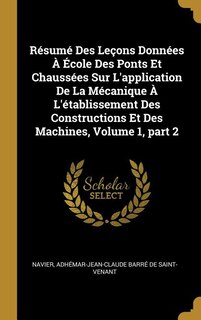 Résumé Des Leçons Données À École Des Ponts Et Chaussées Sur L'application De La Mécanique À L'établissement Des Constructions Et Des Machines, Volume 1, part 2

Scholar SELECT

NAVIER, ADHÉMAR-JEAN-CLAUDE BARRÉ DE SAINT-VENANT